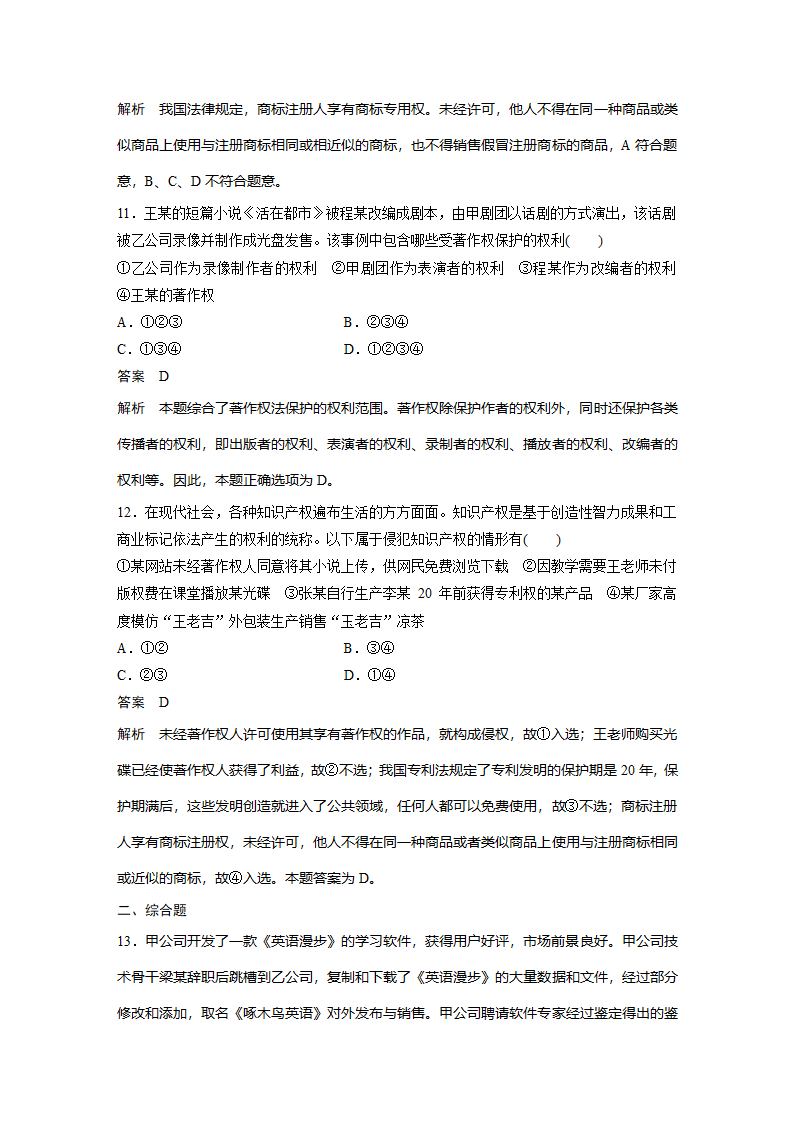 解析　我国法律规定，商标注册人享有商标专用权。未经许可，他人不得在同一种商品或类似商品上使用与注册商标相同或相近似的商标，也不得销售假冒注册商标的商品，A 符合题意，B、C、D 不符合题意。

11．王某的短篇小说《活在都市》被程某改编成剧本，由甲剧团以话剧的方式演出，该话剧被乙公司录像并制作成光盘发售。该事例中包含哪些受著作权保护的权利(　　)
①乙公司作为录像制作者的权利　②甲剧团作为表演者的权利　③程某作为改编者的权利　④王某的著作权
A．①②③　　B．②③④
C．①③④　　D．①②③④
答案　D
解析　本题综合了著作权法保护的权利范围。著作权除保护作者的权利外，同时还保护各类传播者的权利，即出版者的权利、表演者的权利、录制者的权利、播放者的权利、改编者的权利等。因此，本题正确选项为 D。

12．在现代社会，各种知识产权遍布生活的方方面面。知识产权是基于创造性智力成果和工商业标记依法产生的权利的统称。以下属于侵犯知识产权的情形有(　　)
①某网站未经著作权人同意将其小说上传，供网民免费浏览下载　②因教学需要王老师未付版权费在课堂播放某光碟　③张某自行生产李某 20 年前获得专利权的某产品　④某厂家高度模仿“王老吉”外包装生产销售“玉老吉”凉茶
A．①②　　B．③④
C．②③　　D．①④
答案　D
解析　未经著作权人许可使用其享有著作权的作品，就构成侵权，故①入选；王老师购买光碟已经使著作权人获得了利益，故②不选；我国专利法规定了专利发明的保护期是 20 年，保护期满后，这些发明创造就进入了公共领域，任何人都可以免费使用，故③不选；商标注册人享有商标注册权，未经许可，他人不得在同一种商品或者类似商品上使用与注册商标相同或近似的商标，故④入选。本题答案为 D。

二、综合题
13．甲公司开发了一款《英语漫步》的学习软件，获得用户好评，市场前景良好。甲公司技术骨干梁某辞职后跳槽到乙公司，复制和下载了《英语漫步》的大量数据和文件，经过部分修改和添加，取名《啄木鸟英语》对外发布与销售。甲公司聘请软件专家经过鉴定得出的鉴